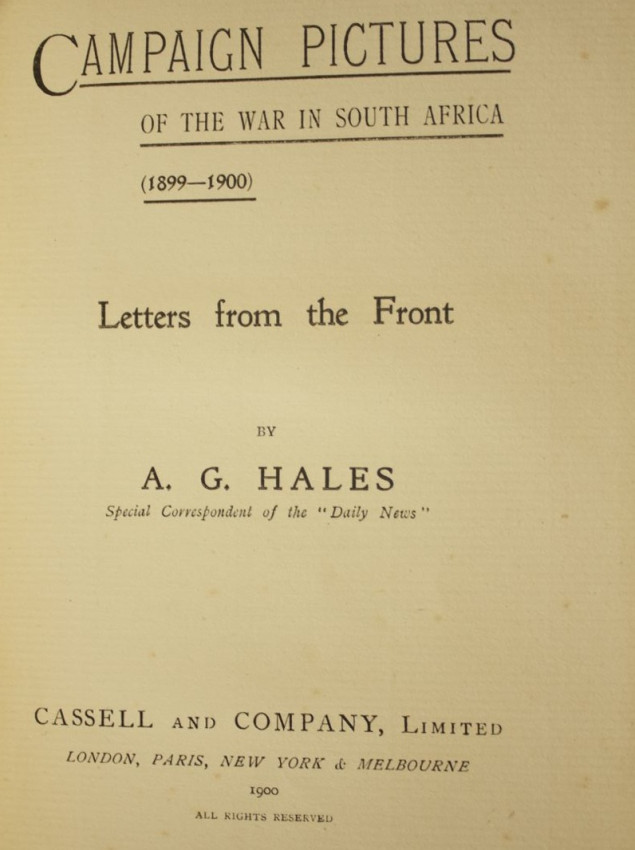 CAMPAIGN PICTURES

OF THE WAR IN SOUTH AFRICA

(1899—1900)

Letters from the Front

BY

A. G. HALES

Special Correspondent of the "Daily News"

CASSELL AND COMPANY, LIMITED

LONDON, PARIS, NEW YORK & MELBOURNE

1900

ALL RIGHTS RESERVED